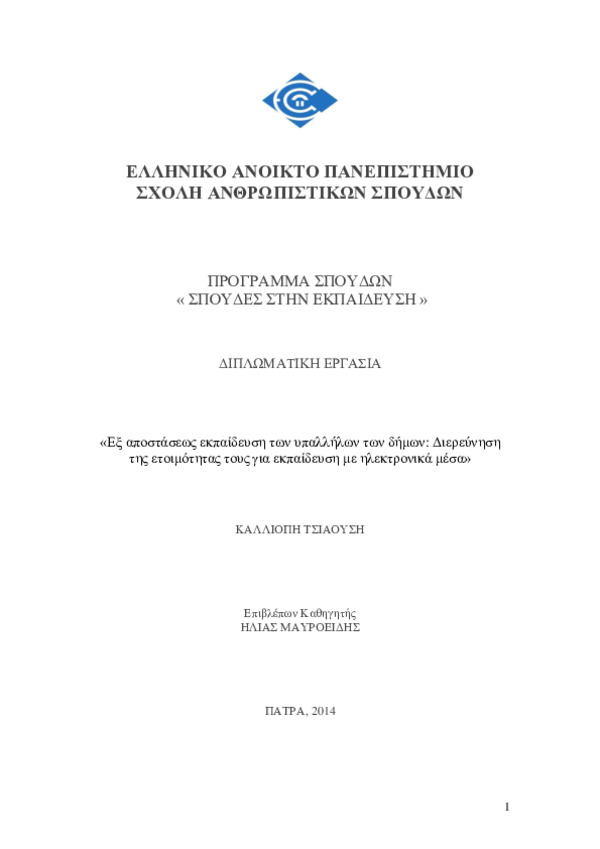 ΕΛΛΗΝΙΚΟ ΑΝΟΙΚΤΟ ΠΑΝΕΠΙΣΤΗΜΙΟ
ΣΧΟΛΗ ΑΝΘΡΩΠΙΣΤΙΚΩΝ ΣΠΟΥΔΩΝ

ΠΡΟΓΡΑΜΜΑ ΣΠΟΥΔΩΝ
« ΣΠΟΥΔΕΣ ΣΤΗΝ ΕΚΠΑΙΔΕΥΣΗ »

ΔΙΠΛΩΜΑΤΙΚΗ ΕΡΓΑΣΙΑ

«Εξ αποστάσεως εκπαίδευση των υπαλλήλων των δήμων: Διερεύνηση της ετοιμότητας τους για εκπαίδευση με ηλεκτρονικά μέσα»

ΚΑΛΛΙΟΠΗ ΤΣΙΑΟΥΣΗ

Επιβλέπων Καθηγητής
ΗΛΙΑΣ ΜΑΥΡΟΕΙΔΗΣ

ΠΑΤΡΑ, 2014

1